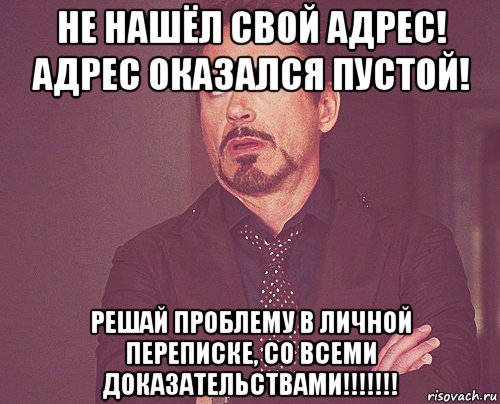 НЕ НАШЁЛ СВОЙ АДРЕС! АДРЕС ОКАЗАЛСЯ ПУСТОЙ!

РЕШАЙ ПРОБЛЕМУ В ЛИЧНОЙ ПЕРЕПИСКЕ, СО ВСЕМИ ДОКАЗАТЕЛЬСТВАМИ!!!!!!!

risovach.ru